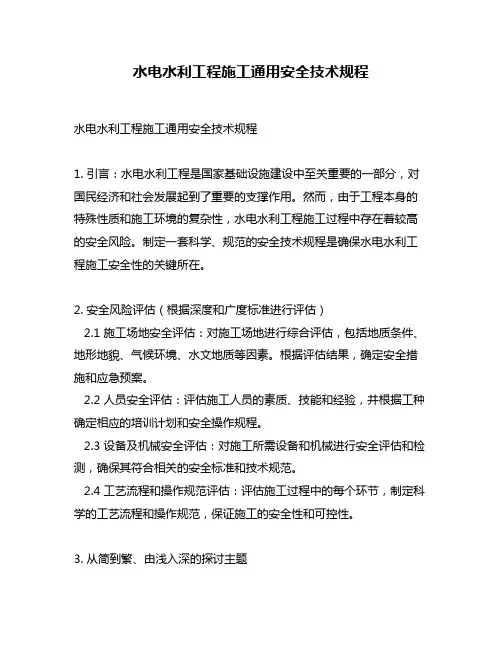 水电水利工程施工通用安全技术规程

水电水利工程施工通用安全技术规程

1. 引言：水电水利工程是国家基础设施建设中至关重要的一部分，对国民经济和社会发展起到了重要的支撑作用。然而，由于工程本身的特殊性质和施工环境的复杂性，水电水利工程施工过程中存在着较高的安全风险。制定一套科学、规范的安全技术规程是确保水电水利工程施工安全性的关键所在。

2. 安全风险评估（根据深度和广度标准进行评估）

2.1 施工场地安全评估：对施工场地进行综合评估，包括地质条件、地形地貌、气候环境、水文地质等因素。根据评估结果，确定安全措施和应急预案。

2.2 人员安全评估：评估施工人员的素质、技能和经验，并根据工种确定相应的培训计划和安全操作规程。

2.3 设备及机械安全评估：对施工所需设备和机械进行安全评估和检测，确保其符合相关的安全标准和技术规范。

2.4 工艺流程和操作规范评估：评估施工过程中的每个环节，制定科学的工艺流程和操作规范，保证施工的安全性和可控性。

3. 从简到繁、由浅入深的探讨主题